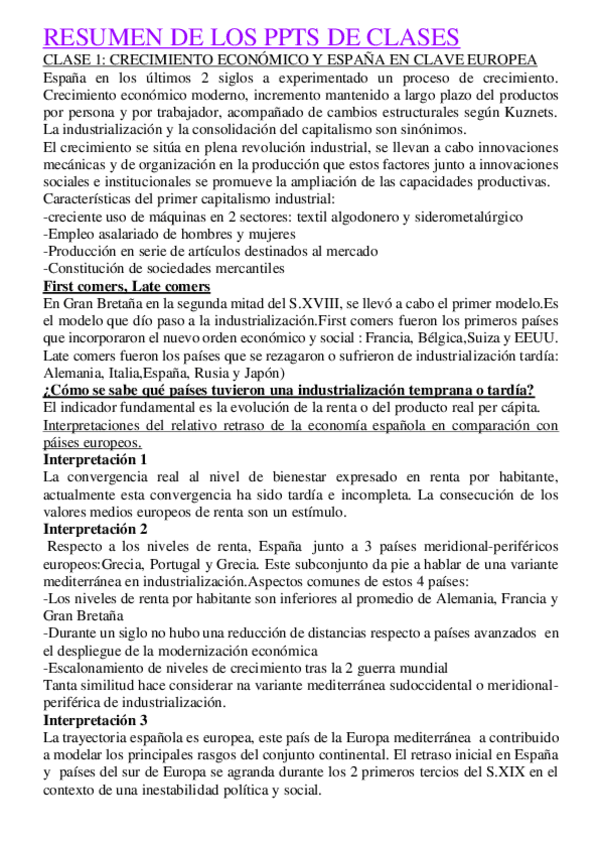 RESUMEN DE LOS PPTS DE CLASES

CLASE 1: CRECIMIENTO ECONÓMICO Y ESPAÑA EN CLAVE EUROPEA

España en los últimos 2 siglos a experimentado un proceso de crecimiento. Crecimiento económico moderno, incremento mantenido a largo plazo del productos por persona y por trabajador, acompañado de cambios estructurales según Kuznets. La industrialización y la consolidación del capitalismo son sinónimos.

El crecimiento se sitúa en plena revolución industrial, se llevan a cabo innovaciones mecánicas y de organización en la producción que estos factores junto a innovaciones sociales e institucionales se promueve la ampliación de las capacidades productivas.

Características del primer capitalismo industrial:
-creciente uso de máquinas en 2 sectores: textil algodonero y siderometalúrgico
-Empleo asalariado de hombres y mujeres
-Producción en serie de artículos destinados al mercado
-Constitución de sociedades mercantiles

First comers, Late comers

En Gran Bretaña en la segunda mitad del S.XVIII, se llevó a cabo el primer modelo.Es el modelo que dío paso a la industrialización.First comers fueron los primeros países que incorporaron el nuevo orden económico y social : Francia, Bélgica,Suiza y EEUU. Late comers fueron los países que se rezagaron o sufrieron de industrialización tardía: Alemania, Italia,España, Rusia y Japón)

¿Cómo se sabe qué países tuvieron una industrialización temprana o tardía?

El indicador fundamental es la evolución de la renta o del producto real per cápita.

Interpretaciones del relativo retraso de la economía española en comparación con páises europeos.

Interpretación 1

La convergencia real al nivel de bienestar expresado en renta por habitante, actualmente esta convergencia ha sido tardía e incompleta. La consecución de los valores medios europeos de renta son un estímulo.

Interpretación 2

Respecto a los niveles de renta, España junto a 3 países meridional-periféricos europeos:Grecia, Portugal y Grecia. Este subconjunto da pie a hablar de una variante mediterránea en industrialización.Aspectos comunes de estos 4 países:
-Los niveles de renta por habitante son inferiores al promedio de Alemania, Francia y Gran Bretaña
-Durante un siglo no hubo una reducción de distancias respecto a países avanzados en el despliegue de la modernización económica
-Escalonamiento de niveles de crecimiento tras la 2 guerra mundial
Tanta similitud hace considerar na variante mediterránea sudoccidental o meridional-periférica de industrialización.

Interpretación 3

La trayectoria española es europea, este país de la Europa mediterránea a contribuido a modelar los principales rasgos del conjunto continental. El retraso inicial en España y países del sur de Europa se agranda durante los 2 primeros tercios del S.XIX en el contexto de una inestabilidad política y social.